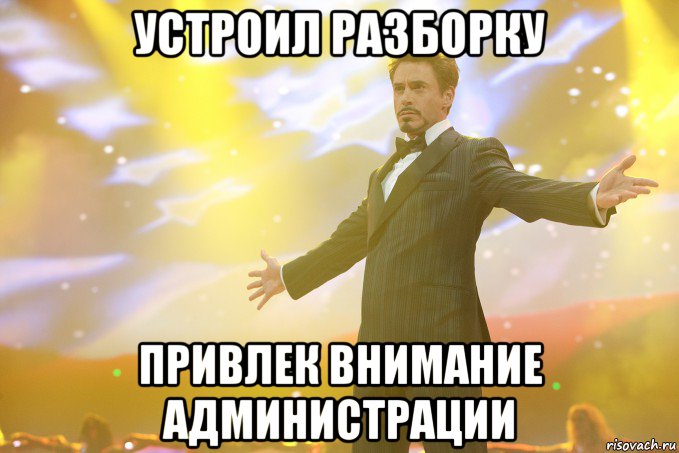 УСТРОИЛ РАЗБОРКУ

ПРИВЛЕК ВНИМАНИЕ АДМИНИСТРАЦИИ

risovach.ru